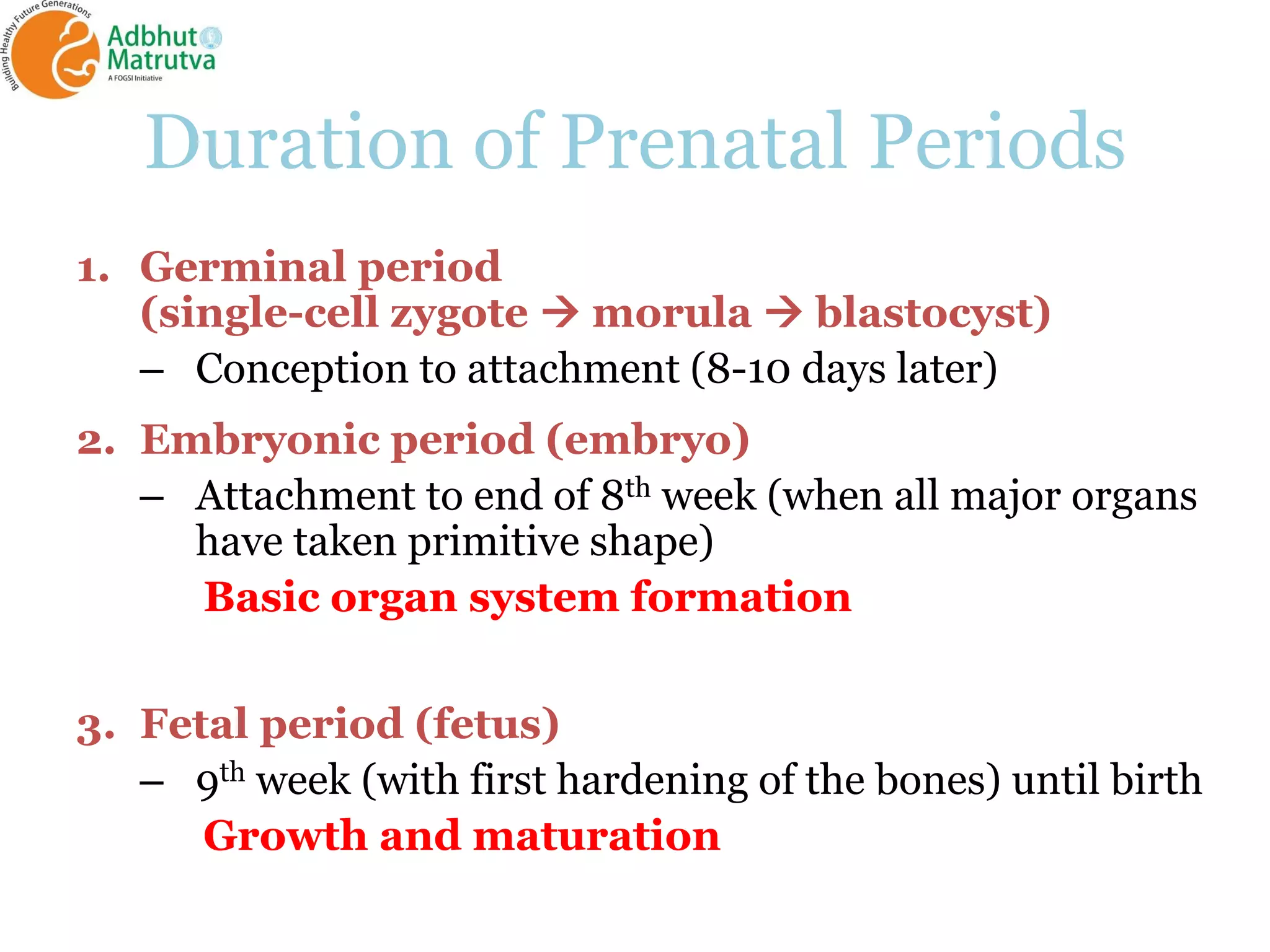 Building Healthy Future Generations

Adbhut Matrutva

A FOGSI Initiative

Duration of Prenatal Periods

1. Germinal period (single-cell zygote → morula → blastocyst)

– Conception to attachment (8-10 days later)

2. Embryonic period (embryo)

– Attachment to end of 8$^{th}$ week (when all major organs have taken primitive shape)

Basic organ system formation

3. Fetal period (fetus)

– 9$^{th}$ week (with first hardening of the bones) until birth

Growth and maturation